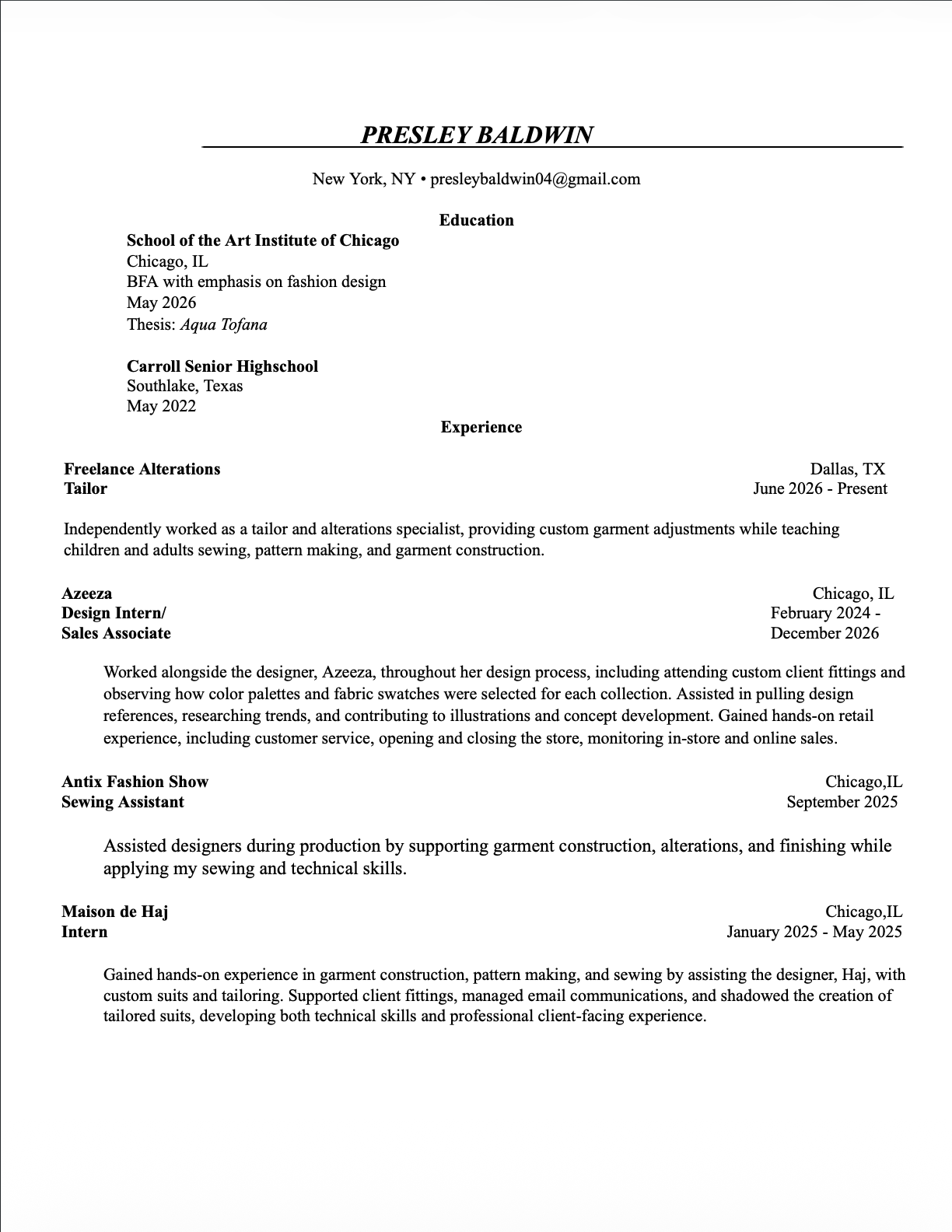 PRESLEY BALDWIN

New York, NY • presleybaldwin04@gmail.com

Education

School of the Art Institute of Chicago
Chicago, IL
BFA with emphasis on fashion design
May 2026
Thesis: Aqua Tofana

Carroll Senior Highschool
Southlake, Texas
May 2022

Experience

Freelance Alterations
Tailor
Dallas, TX
June 2026 - Present

Independently worked as a tailor and alterations specialist, providing custom garment adjustments while teaching children and adults sewing, pattern making, and garment construction.

Azeeza
Design Intern/
Sales Associate
Chicago, IL
February 2024 -
December 2026

Worked alongside the designer, Azeeza, throughout her design process, including attending custom client fittings and observing how color palettes and fabric swatches were selected for each collection. Assisted in pulling design references, researching trends, and contributing to illustrations and concept development. Gained hands-on retail experience, including customer service, opening and closing the store, monitoring in-store and online sales.

Antix Fashion Show
Sewing Assistant
Chicago,IL
September 2025

Assisted designers during production by supporting garment construction, alterations, and finishing while applying my sewing and technical skills.

Maison de Haj
Intern
Chicago,IL
January 2025 - May 2025

Gained hands-on experience in garment construction, pattern making, and sewing by assisting the designer, Haj, with custom suits and tailoring. Supported client fittings, managed email communications, and shadowed the creation of tailored suits, developing both technical skills and professional client-facing experience.